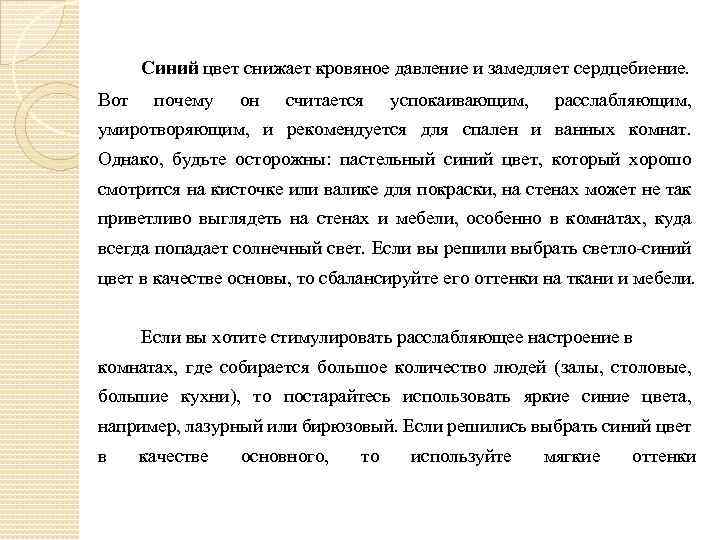 Синий цвет снижает кровяное давление и замедляет сердцебиение. Вот почему он считается успокаивающим, расслабляющим, умиротворяющим, и рекомендуется для спален и ванных комнат. Однако, будьте осторожны: пастельный синий цвет, который хорошо смотрится на кисточке или валике для покраски, на стенах может не так приветливо выглядеть на стенах и мебели, особенно в комнатах, куда всегда попадает солнечный свет. Если вы решили выбрать светло-синий цвет в качестве основы, то сбалансируйте его оттенки на ткани и мебели.

Если вы хотите стимулировать расслабляющее настроение в комнатах, где собирается большое количество людей (залы, столовые, большие кухни), то постарайтесь использовать яркие синие цвета, например, лазурный или бирюзовый. Если решились выбрать синий цвет в качестве основного, то используйте мягкие оттенки